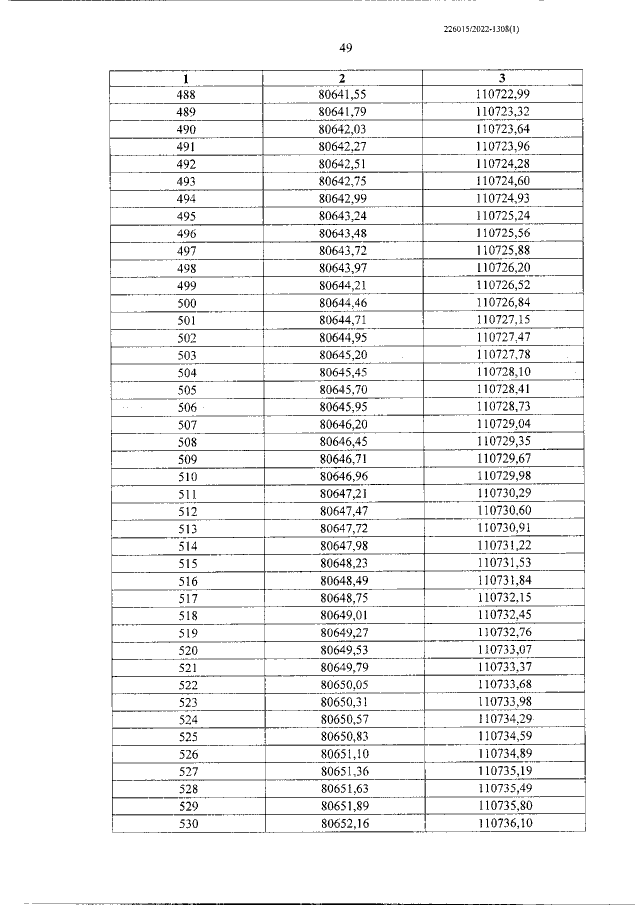 226015/2022-1308(1)

49

| 1 | 2 | 3 |
|---|---|---|
| 488 | 80641,55 | 110722,99 |
| 489 | 80641,79 | 110723,32 |
| 490 | 80642,03 | 110723,64 |
| 491 | 80642,27 | 110723,96 |
| 492 | 80642,51 | 110724,28 |
| 493 | 80642,75 | 110724,60 |
| 494 | 80642,99 | 110724,93 |
| 495 | 80643,24 | 110725,24 |
| 496 | 80643,48 | 110725,56 |
| 497 | 80643,72 | 110725,88 |
| 498 | 80643,97 | 110726,20 |
| 499 | 80644,21 | 110726,52 |
| 500 | 80644,46 | 110726,84 |
| 501 | 80644,71 | 110727,15 |
| 502 | 80644,95 | 110727,47 |
| 503 | 80645,20 | 110727,78 |
| 504 | 80645,45 | 110728,10 |
| 505 | 80645,70 | 110728,41 |
| 506 | 80645,95 | 110728,73 |
| 507 | 80646,20 | 110729,04 |
| 508 | 80646,45 | 110729,35 |
| 509 | 80646,71 | 110729,67 |
| 510 | 80646,96 | 110729,98 |
| 511 | 80647,21 | 110730,29 |
| 512 | 80647,47 | 110730,60 |
| 513 | 80647,72 | 110730,91 |
| 514 | 80647,98 | 110731,22 |
| 515 | 80648,23 | 110731,53 |
| 516 | 80648,49 | 110731,84 |
| 517 | 80648,75 | 110732,15 |
| 518 | 80649,01 | 110732,45 |
| 519 | 80649,27 | 110732,76 |
| 520 | 80649,53 | 110733,07 |
| 521 | 80649,79 | 110733,37 |
| 522 | 80650,05 | 110733,68 |
| 523 | 80650,31 | 110733,98 |
| 524 | 80650,57 | 110734,29 |
| 525 | 80650,83 | 110734,59 |
| 526 | 80651,10 | 110734,89 |
| 527 | 80651,36 | 110735,19 |
| 528 | 80651,63 | 110735,49 |
| 529 | 80651,89 | 110735,80 |
| 530 | 80652,16 | 110736,10 |